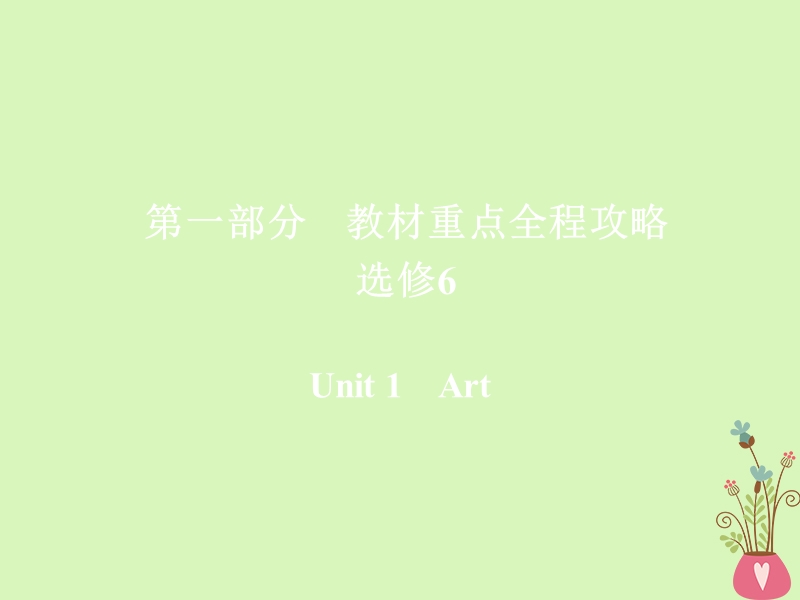 第一部分　教材重点全程攻略
选修6

Unit 1　Art